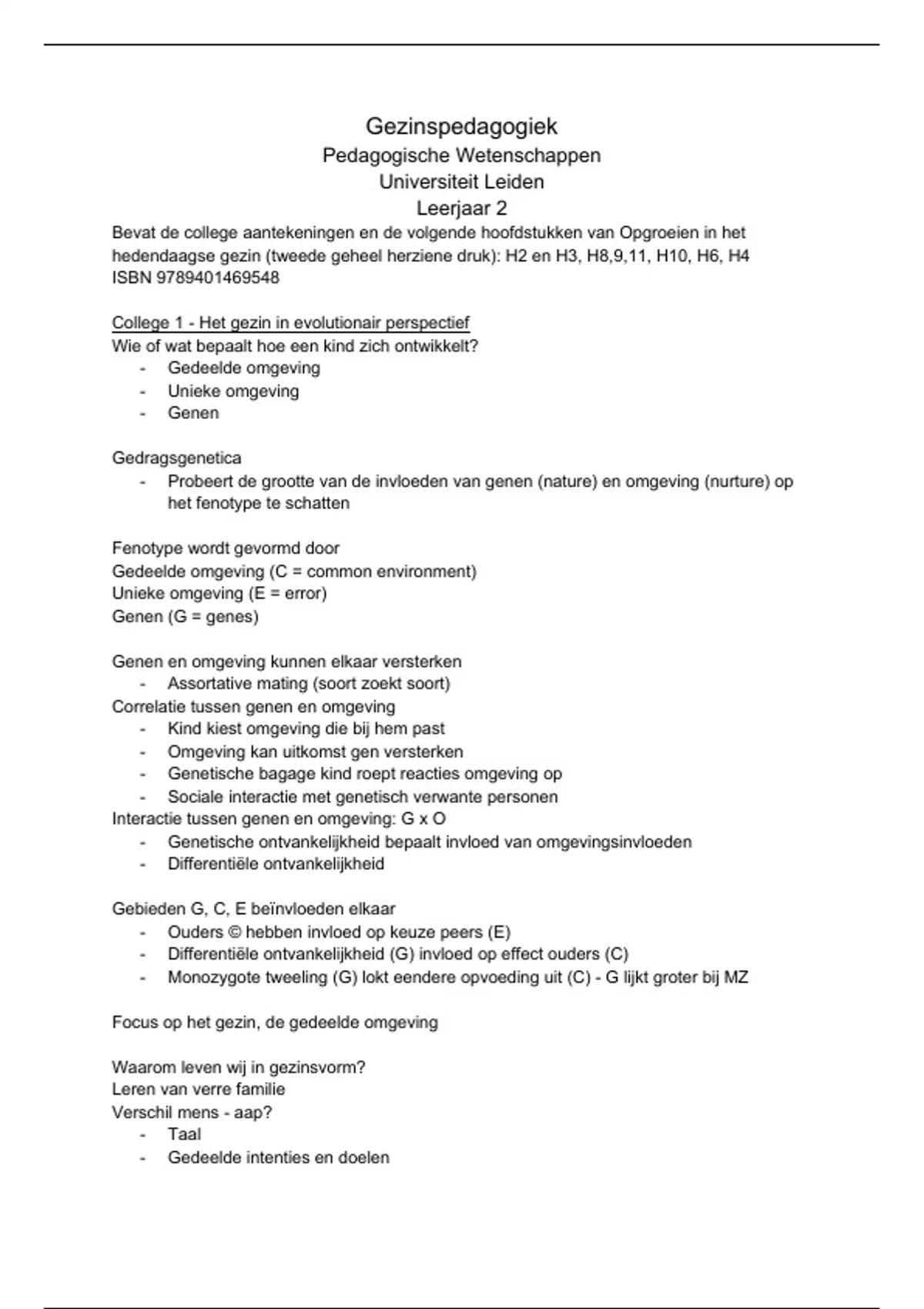 Gezinspedagogiek
Pedagogische Wetenschappen
Universiteit Leiden
Leerjaar 2

Bevat de college aantekeningen en de volgende hoofdstukken van Opgroeien in het hedendaagse gezin (tweede geheel herziene druk): H2 en H3, H8,9,11, H10, H6, H4
ISBN 9789401469548

College 1 - Het gezin in evolutionair perspectief
Wie of wat bepaalt hoe een kind zich ontwikkelt?
- Gedeelde omgeving
- Unieke omgeving
- Genen

Gedragsgenetica
- Probeert de grootte van de invloeden van genen (nature) en omgeving (nurture) op het fenotype te schatten

Fenotype wordt gevormd door
Gedeelde omgeving (C = common environment)
Unieke omgeving (E = error)
Genen (G = genes)

Genen en omgeving kunnen elkaar versterken
- Assortative mating (soort zoekt soort)
Correlatie tussen genen en omgeving
- Kind kiest omgeving die bij hem past
- Omgeving kan uitkomst gen versterken
- Genetische bagage kind roept reacties omgeving op
- Sociale interactie met genetisch verwante personen
Interactie tussen genen en omgeving: G x O
- Genetische ontvankelijkheid bepaalt invloed van omgevingsinvloeden
- Differentiële ontvankelijkheid

Gebieden G, C, E beïnvloeden elkaar
- Ouders © hebben invloed op keuze peers (E)
- Differentiële ontvankelijkheid (G) invloed op effect ouders (C)
- Monozygote tweeling (G) lokt eendere opvoeding uit (C) - G lijkt groter bij MZ

Focus op het gezin, de gedeelde omgeving

Waarom leven wij in gezinsvorm?
Leren van verre familie
Verschil mens - aap?
- Taal
- Gedeelde intenties en doelen